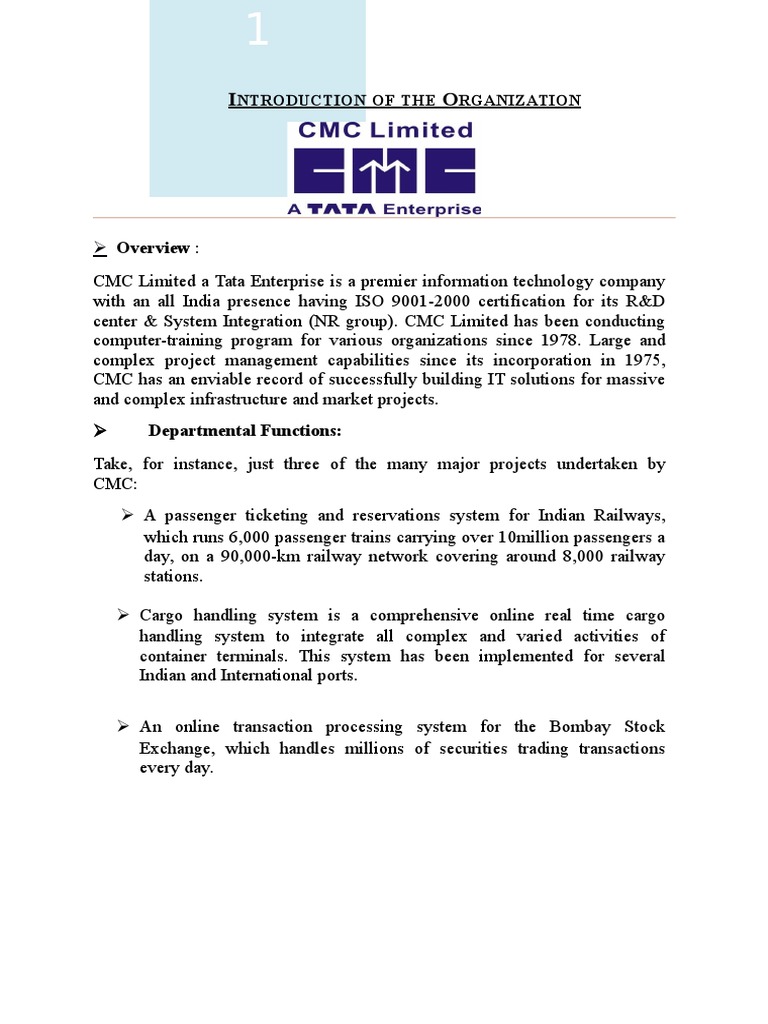 1

INTRODUCTION OF THE ORGANIZATION

CMC Limited

A TATA Enterprise

➢ Overview :

CMC Limited a Tata Enterprise is a premier information technology company with an all India presence having ISO 9001-2000 certification for its R&D center & System Integration (NR group). CMC Limited has been conducting computer-training program for various organizations since 1978. Large and complex project management capabilities since its incorporation in 1975, CMC has an enviable record of successfully building IT solutions for massive and complex infrastructure and market projects.

➢ Departmental Functions:

Take, for instance, just three of the many major projects undertaken by CMC:

➢ A passenger ticketing and reservations system for Indian Railways, which runs 6,000 passenger trains carrying over 10million passengers a day, on a 90,000-km railway network covering around 8,000 railway stations.

➢ Cargo handling system is a comprehensive online real time cargo handling system to integrate all complex and varied activities of container terminals. This system has been implemented for several Indian and International ports.

➢ An online transaction processing system for the Bombay Stock Exchange, which handles millions of securities trading transactions every day.